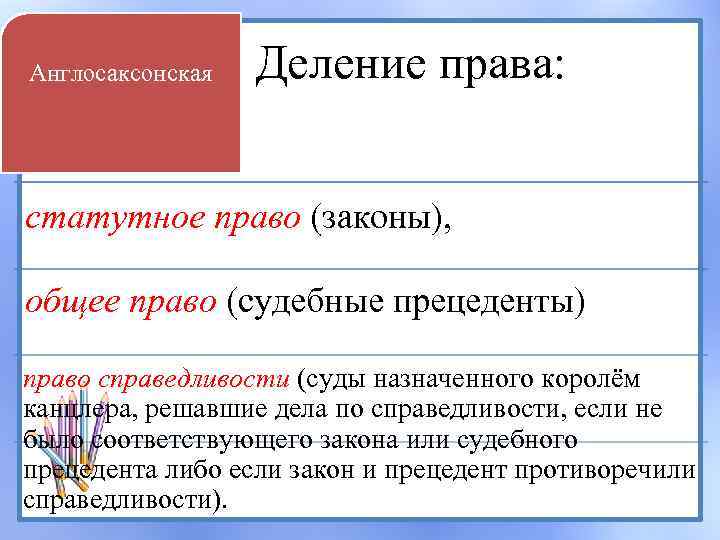 Англосаксонская

Деление права:

статутное право (законы),

общее право (судебные прецеденты)

право справедливости (суды назначенного королём канцлера, решавшие дела по справедливости, если не было соответствующего закона или судебного прецедента либо если закон и прецедент противоречили справедливости).